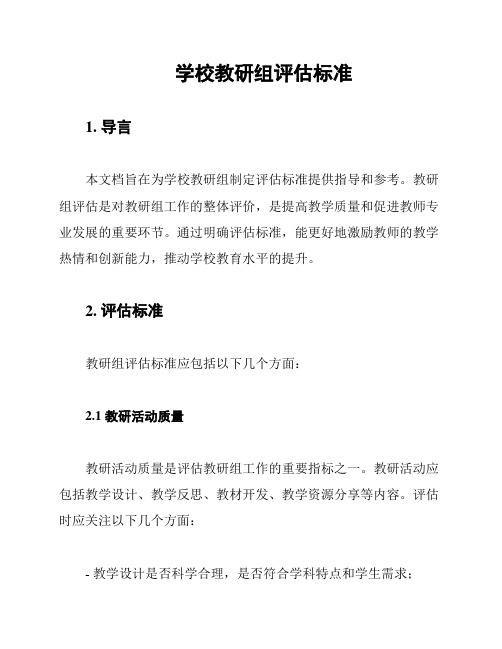 学校教研组评估标准

1. 导言

本文档旨在为学校教研组制定评估标准提供指导和参考。教研组评估是对教研组工作的整体评价，是提高教学质量和促进教师专业发展的重要环节。通过明确评估标准，能更好地激励教师的教学热情和创新能力，推动学校教育水平的提升。

2. 评估标准

教研组评估标准应包括以下几个方面：

2.1 教研活动质量

教研活动质量是评估教研组工作的重要指标之一。教研活动应包括教学设计、教学反思、教材开发、教学资源分享等内容。评估时应关注以下几个方面：

- 教学设计是否科学合理，是否符合学科特点和学生需求；